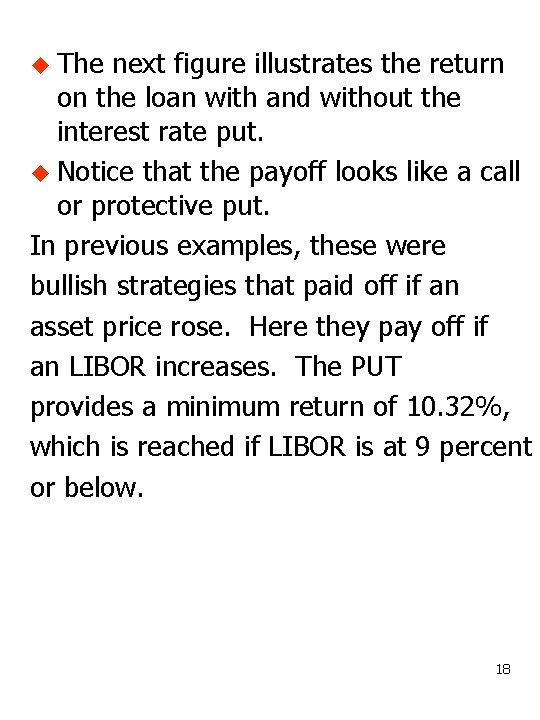 • The next figure illustrates the return on the loan with and without the interest rate put.

• Notice that the payoff looks like a call or protective put.

In previous examples, these were bullish strategies that paid off if an asset price rose. Here they pay off if an LIBOR increases. The PUT provides a minimum return of 10.32%, which is reached if LIBOR is at 9 percent or below.

18